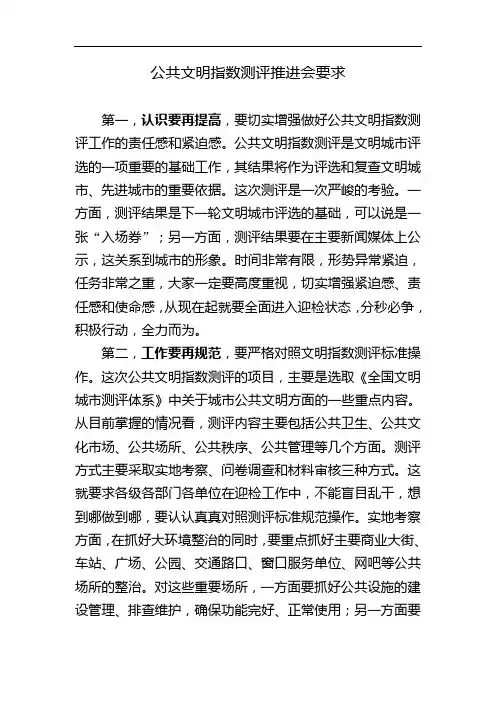 公共文明指数测评推进会要求

第一，认识要再提高，要切实增强做好公共文明指数测评工作的责任感和紧迫感。公共文明指数测评是文明城市评选的一项重要的基础工作，其结果将作为评选和复查文明城市、先进城市的重要依据。这次测评是一次严峻的考验。一方面，测评结果是下一轮文明城市评选的基础，可以说是一张“入场券”；另一方面，测评结果要在主要新闻媒体上公示，这关系到城市的形象。时间非常有限，形势异常紧迫，任务非常之重，大家一定要高度重视，切实增强紧迫感、责任感和使命感，从现在起就要全面进入迎检状态，分秒必争，积极行动，全力而为。

第二，工作要再规范，要严格对照文明指数测评标准操作。这次公共文明指数测评的项目，主要是选取《全国文明城市测评体系》中关于城市公共文明方面的一些重点内容。从目前掌握的情况看，测评内容主要包括公共卫生、公共文化市场、公共场所、公共秩序、公共管理等几个方面。测评方式主要采取实地考察、问卷调查和材料审核三种方式。这就要求各级各部门各单位在迎检工作中，不能盲目乱干，想到哪做到哪，要认认真真对照测评标准规范操作。实地考察方面，在抓好大环境整治的同时，要重点抓好主要商业大街、车站、广场、公园、交通路口、窗口服务单位、网吧等公共场所的整治。对这些重要场所，一方面要抓好公共设施的建设管理、排查维护，确保功能完好、正常使用；另一方面要